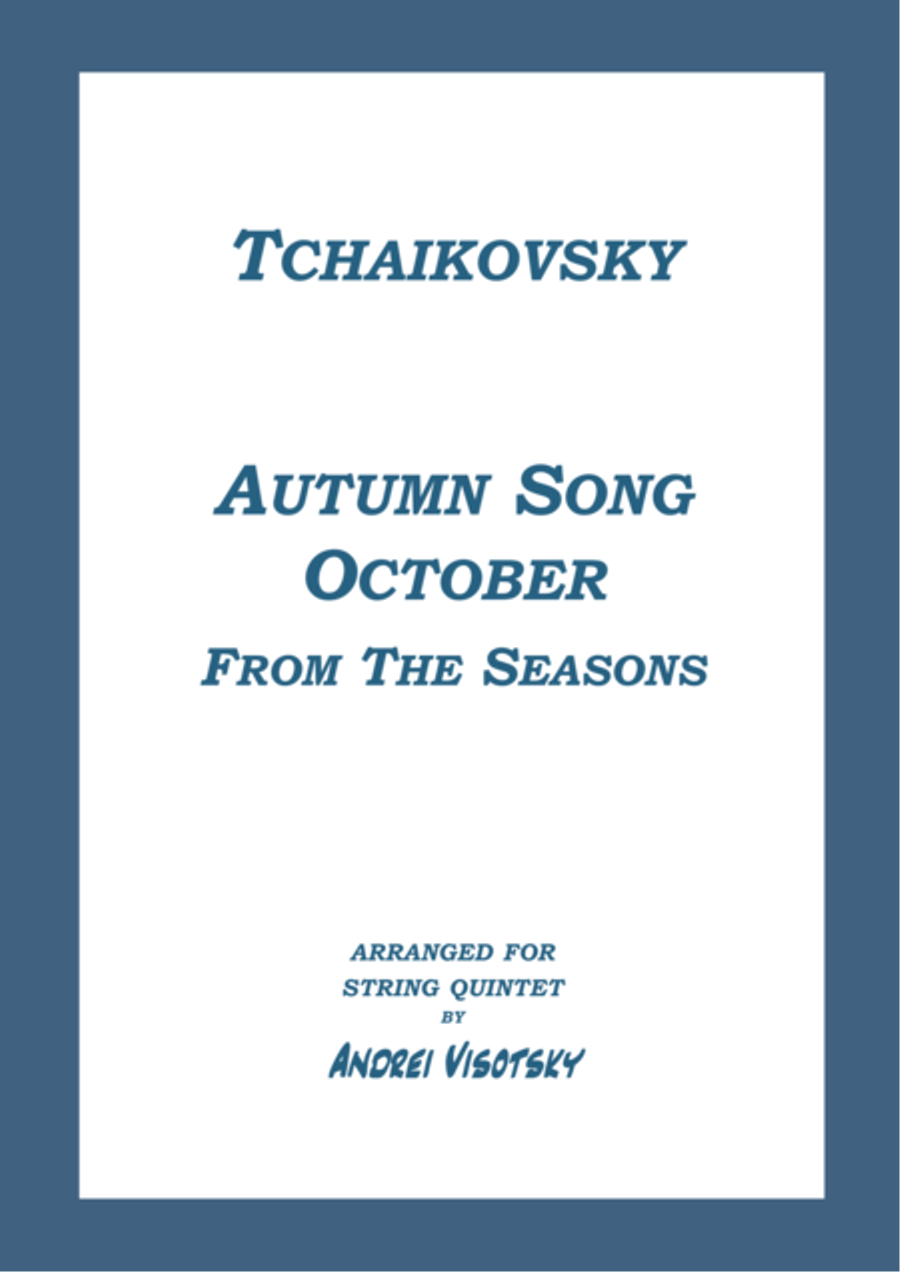 TCHAIKOVSKY

AUTUMN SONG
OCTOBER
FROM THE SEASONS

ARRANGED FOR
STRING QUINTET
BY
ANDREI VISOTSKY